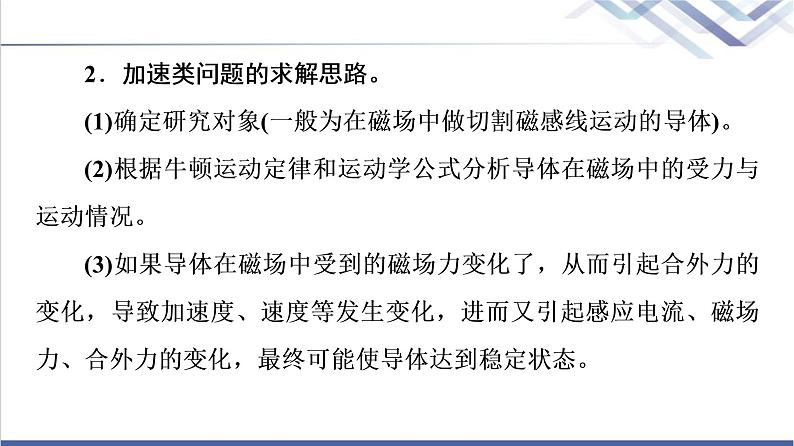 2．加速类问题的求解思路。

(1)确定研究对象(一般为在磁场中做切割磁感线运动的导体)。

(2)根据牛顿运动定律和运动学公式分析导体在磁场中的受力与运动情况。

(3)如果导体在磁场中受到的磁场力变化了，从而引起合外力的变化，导致加速度、速度等发生变化，进而又引起感应电流、磁场力、合外力的变化，最终可能使导体达到稳定状态。